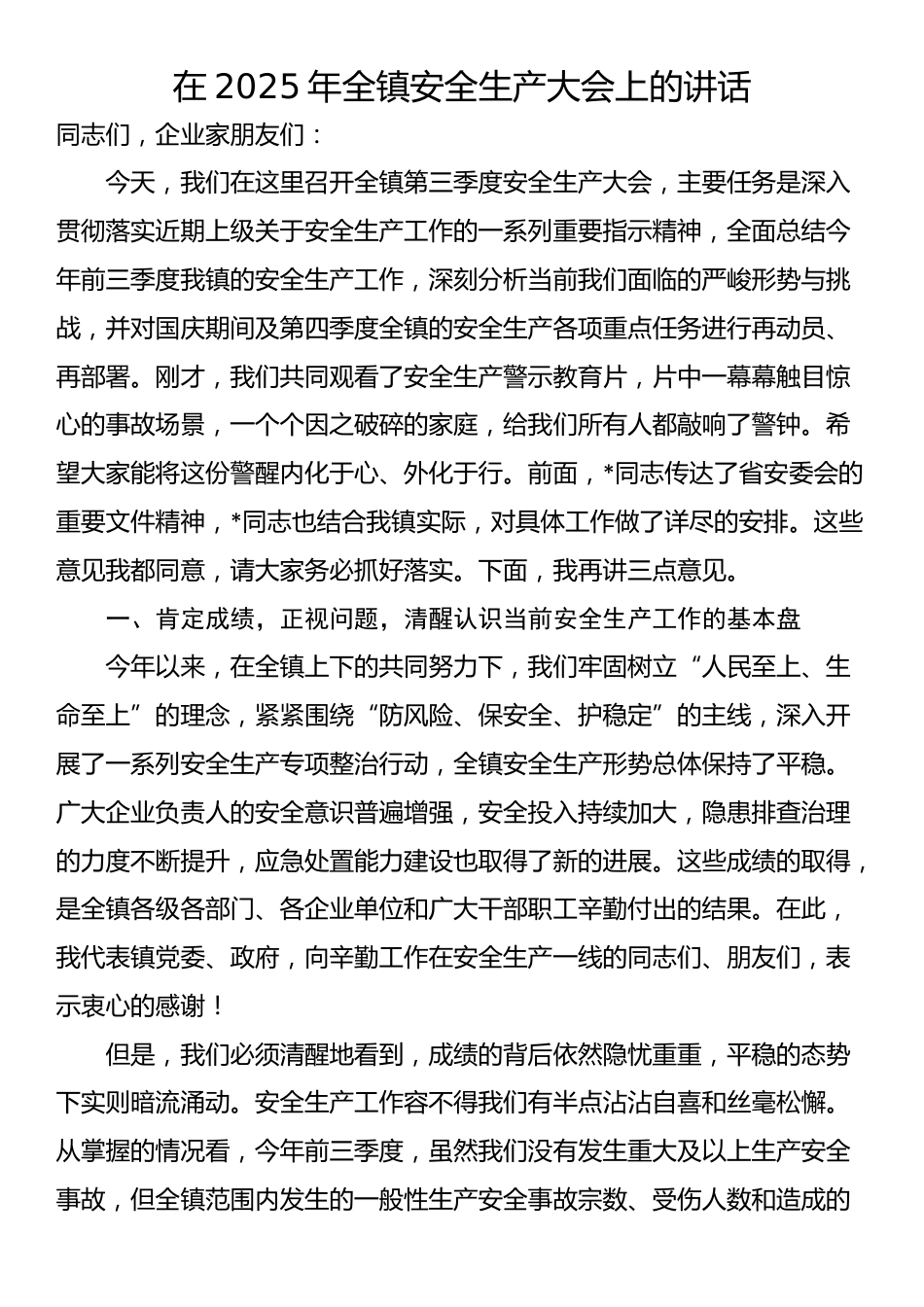 在 2025 年全镇安全生产大会上的讲话

同志们，企业家朋友们：

今天，我们在这里召开全镇第三季度安全生产大会，主要任务是深入贯彻落实近期上级关于安全生产工作的一系列重要指示精神，全面总结今年前三季度我镇的安全生产工作，深刻分析当前我们面临的严峻形势与挑战，并对国庆期间及第四季度全镇的安全生产各项重点任务进行再动员、再部署。刚才，我们共同观看了安全生产警示教育片，片中一幕幕触目惊心的事故场景，一个个因之破碎的家庭，给我们所有人都敲响了警钟。希望大家能将这份警醒内化于心、外化于行。前面，*同志传达了省安委会的重要文件精神，*同志也结合我镇实际，对具体工作做了详尽的安排。这些意见我都同意，请大家务必抓好落实。下面，我再讲三点意见。

一、肯定成绩，正视问题，清醒认识当前安全生产工作的基本盘

今年以来，在全镇上下的共同努力下，我们牢固树立“人民至上、生命至上”的理念，紧紧围绕“防风险、保安全、护稳定”的主线，深入开展了一系列安全生产专项整治行动，全镇安全生产形势总体保持了平稳。广大企业负责人的安全意识普遍增强，安全投入持续加大，隐患排查治理的力度不断提升，应急处置能力建设也取得了新的进展。这些成绩的取得，是全镇各级各部门、各企业单位和广大干部职工辛勤付出的结果。在此，我代表镇党委、政府，向辛勤工作在安全生产一线的同志们、朋友们，表示衷心的感谢！

但是，我们必须清醒地看到，成绩的背后依然隐忧重重，平稳的态势下实则暗流涌动。安全生产工作容不得我们有半点沾沾自喜和丝毫松懈。从掌握的情况看，今年前三季度，虽然我们没有发生重大及以上生产安全事故，但全镇范围内发生的一般性生产安全事故宗数、受伤人数和造成的